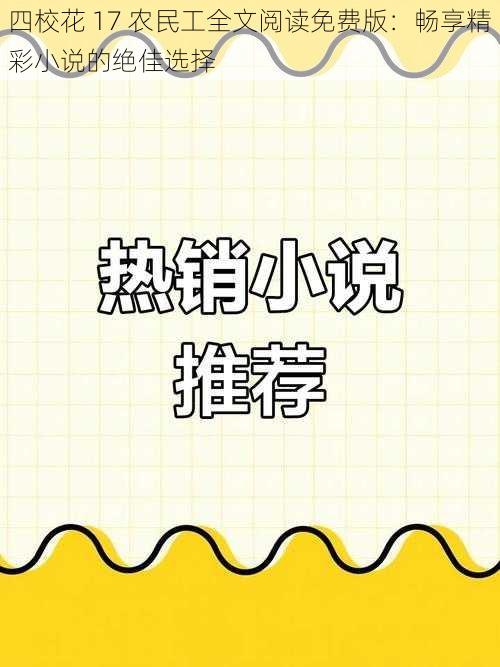 四校花 17 农民工全文阅读免费版：畅享精彩小说的绝佳选择

热销小说
推荐